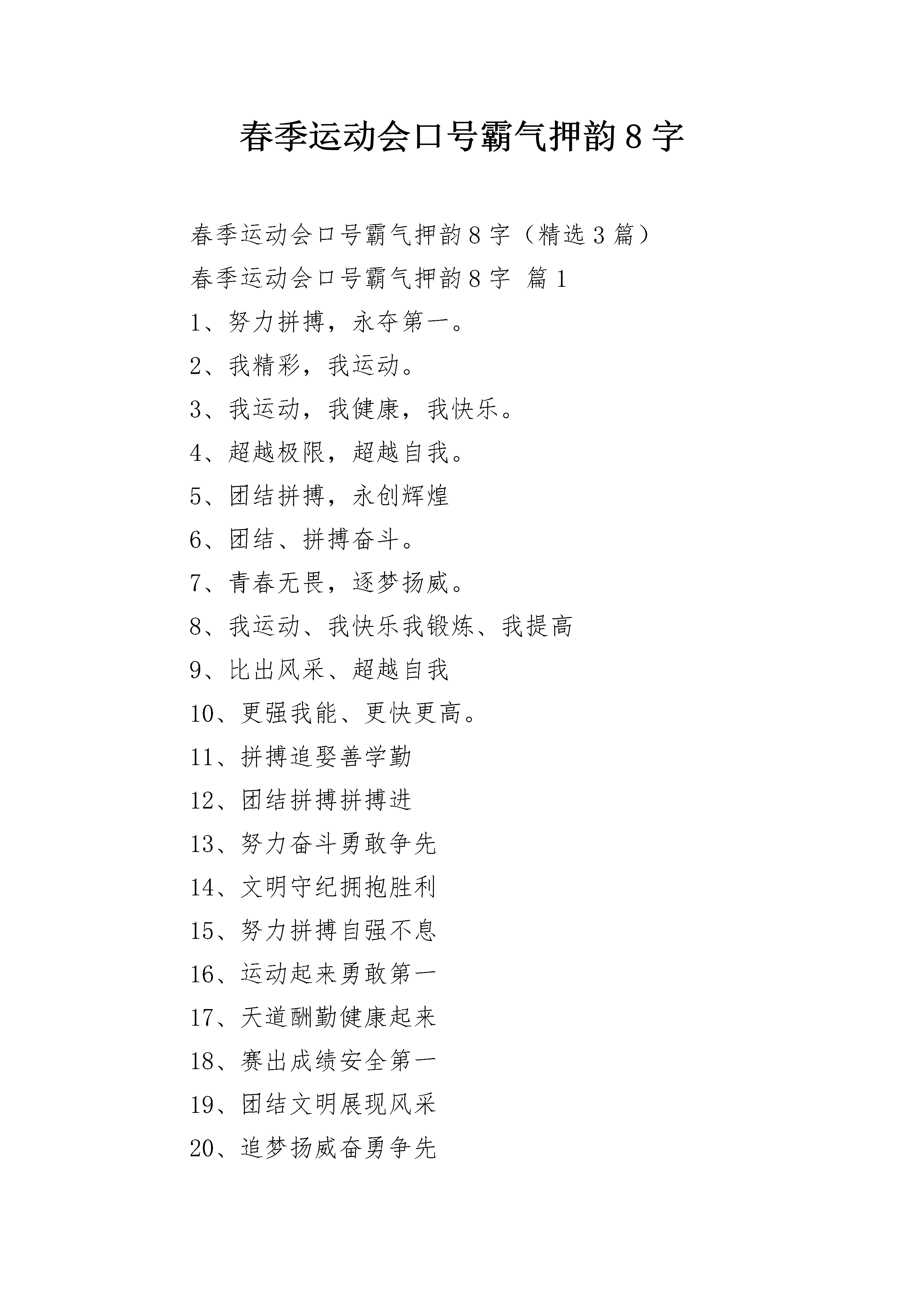 春季运动会口号霸气押韵8字

春季运动会口号霸气押韵8字（精选3篇）

春季运动会口号霸气押韵8字 篇1

1、努力拼搏，永夺第一。

2、我精彩，我运动。

3、我运动，我健康，我快乐。

4、超越极限，超越自我。

5、团结拼搏，永创辉煌

6、团结、拼搏奋斗。

7、青春无畏，逐梦扬威。

8、我运动、我快乐我锻炼、我提高

9、比出风采、超越自我

10、更强我能、更快更高。

11、拼搏追娶善学勤

12、团结拼搏拼搏进

13、努力奋斗勇敢争先

14、文明守纪拥抱胜利

15、努力拼搏自强不息

16、运动起来勇敢第一

17、天道酬勤健康起来

18、赛出成绩安全第一

19、团结文明展现风采

20、追梦扬威奋勇争先